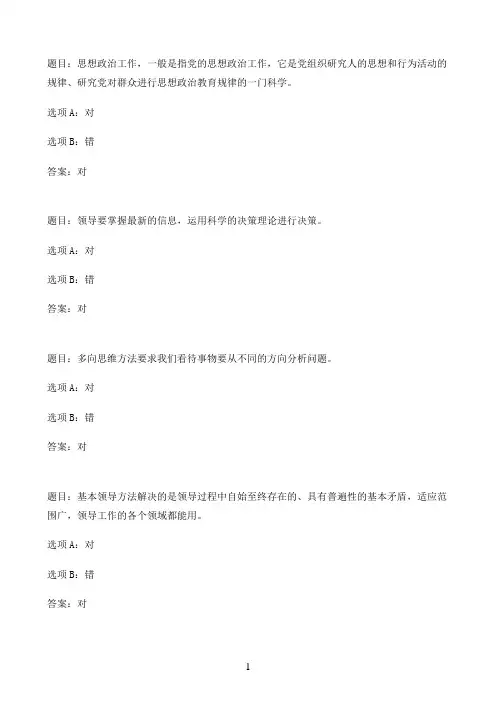 题目：思想政治工作，一般是指党的思想政治工作，它是党组织研究人的思想和行为活动的规律、研究党对群众进行思想政治教育规律的一门科学。

选项A：对

选项B：错

答案：对

题目：领导要掌握最新的信息，运用科学的决策理论进行决策。

选项A：对

选项B：错

答案：对

题目：多向思维方法要求我们看待事物要从不同的方向分析问题。

选项A：对

选项B：错

答案：对

题目：基本领导方法解决的是领导过程中自始至终存在的、具有普遍性的基本矛盾，适应范围广，领导工作的各个领域都能用。

选项A：对

选项B：错

答案：对

1